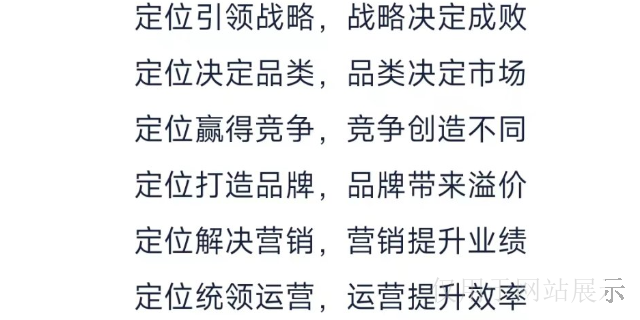 定位引领战略，战略决定成败

定位决定品类，品类决定市场

定位赢得竞争，竞争创造不同

定位打造品牌，品牌带来溢价

定位解决营销，营销提升业绩

定位统领运营，运营提升效率

仅用于网站展示